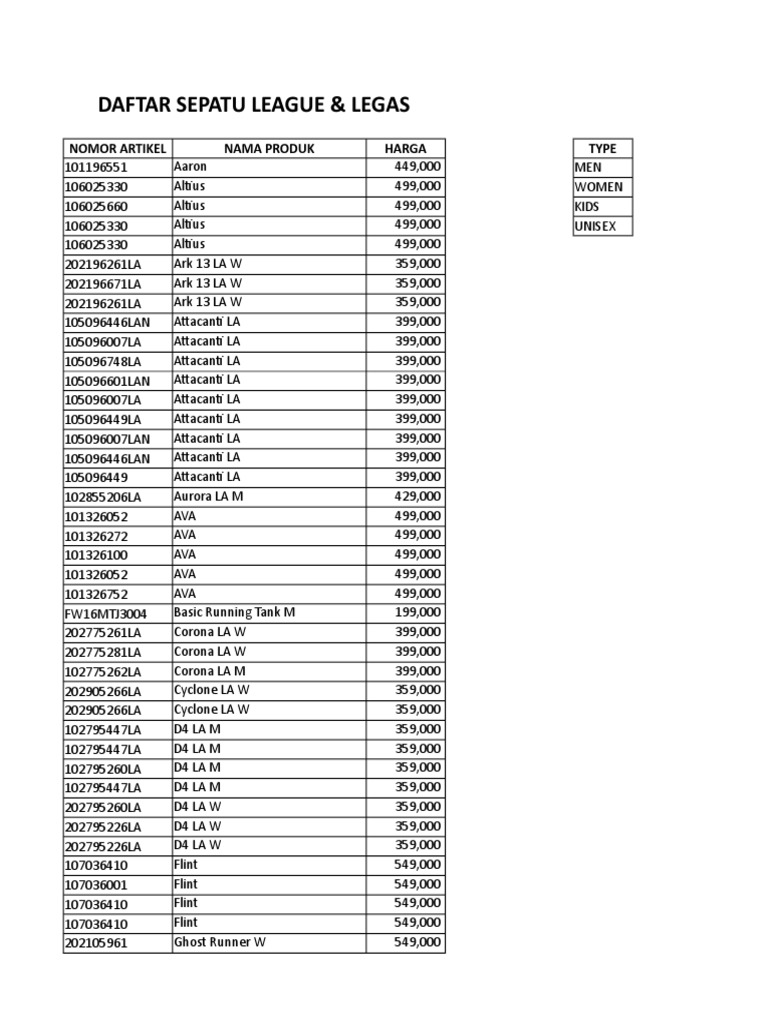 DAFTAR SEPATU LEAGUE & LEGAS

| NOMOR ARTIKEL | NAMA PRODUK | HARGA |
|---|---|---|
| 101196551 | Aaron | 449,000 |
| 106025330 | Altius | 499,000 |
| 106025660 | Altius | 499,000 |
| 106025330 | Altius | 499,000 |
| 106025330 | Altius | 499,000 |
| 202196261LA | Ark 13 LA W | 359,000 |
| 202196671LA | Ark 13 LA W | 359,000 |
| 202196261LA | Ark 13 LA W | 359,000 |
| 105096446LAN | Attacanti LA | 399,000 |
| 105096007LA | Attacanti LA | 399,000 |
| 105096748LA | Attacanti LA | 399,000 |
| 105096601LAN | Attacanti LA | 399,000 |
| 105096007LA | Attacanti LA | 399,000 |
| 105096449LA | Attacanti LA | 399,000 |
| 105096007LAN | Attacanti LA | 399,000 |
| 105096446LAN | Attacanti LA | 399,000 |
| 105096449 | Attacanti LA | 399,000 |
| 102855206LA | Aurora LA M | 429,000 |
| 101326052 | AVA | 499,000 |
| 101326272 | AVA | 499,000 |
| 101326100 | AVA | 499,000 |
| 101326052 | AVA | 499,000 |
| 101326752 | AVA | 499,000 |
| FW16MTJ3004 | Basic Running Tank M | 199,000 |
| 202775261LA | Corona LA W | 399,000 |
| 202775281LA | Corona LA W | 399,000 |
| 102775262LA | Corona LA M | 399,000 |
| 202905266LA | Cyclone LA W | 359,000 |
| 202905266LA | Cyclone LA W | 359,000 |
| 102795447LA | D4 LA M | 359,000 |
| 102795447LA | D4 LA M | 359,000 |
| 102795260LA | D4 LA M | 359,000 |
| 102795447LA | D4 LA M | 359,000 |
| 202795260LA | D4 LA W | 359,000 |
| 202795226LA | D4 LA W | 359,000 |
| 202795226LA | D4 LA W | 359,000 |
| 107036410 | Flint | 549,000 |
| 107036001 | Flint | 549,000 |
| 107036410 | Flint | 549,000 |
| 107036410 | Flint | 549,000 |
| 202105961 | Ghost Runner W | 549,000 |

| TYPE |
|---|
| MEN |
| WOMEN |
| KIDS |
| UNISEX |